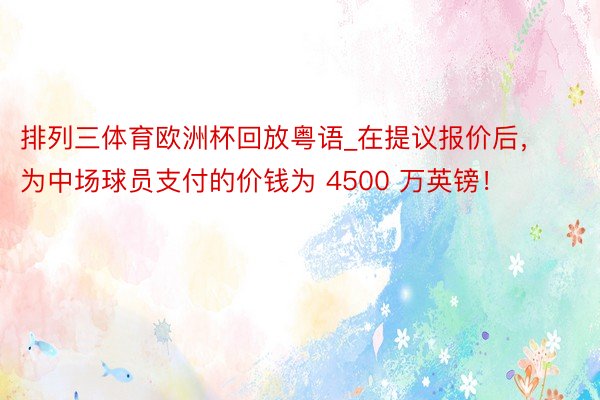 排列三体育欧洲杯回放粤语_在提议报价后，为中场球员支付的价钱为 4500 万英镑！